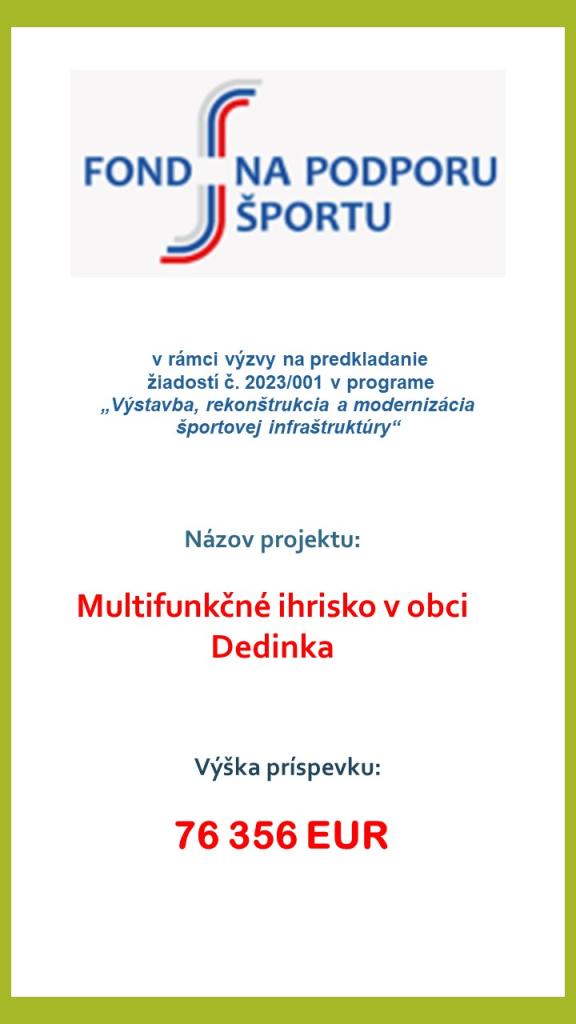 FOND NA PODPORU ŠPORTU

v rámci výzvy na predkladanie žiadostí č. 2023/001 v programe „Výstavba, rekonštrukcia a modernizácia športovej infraštruktúry“

Názov projektu:

Multifunkčné ihrisko v obci Dedinka

Výška príspevku:

76 356 EUR